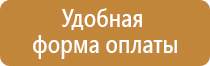 Удобная
форма оплаты